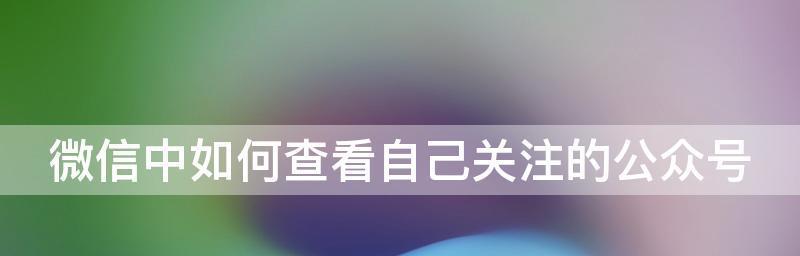 微信中如何查看自己关注的公众号